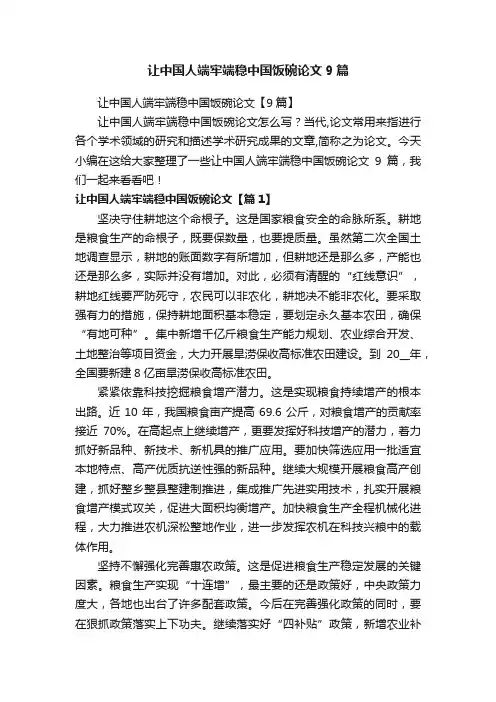 让中国人端牢端稳中国饭碗论文 9 篇

让中国人端牢端稳中国饭碗论文【9 篇】

让中国人端牢端稳中国饭碗论文怎么写？当代,论文常用来指进行各个学术领域的研究和描述学术研究成果的文章,简称之为论文。今天小编在这给大家整理了一些让中国人端牢端稳中国饭碗论文 9 篇，我们一起来看看吧！

让中国人端牢端稳中国饭碗论文【篇 1】

坚决守住耕地这个命根子。这是国家粮食安全的命脉所系。耕地是粮食生产的命根子，既要保数量，也要提质量。虽然第二次全国土地调查显示，耕地的账面数字有所增加，但耕地还是那么多，产能也还是那么多，实际并没有增加。对此，必须有清醒的“红线意识”，耕地红线要严防死守，农民可以非农化，耕地决不能非农化。要采取强有力的措施，保持耕地面积基本稳定，要划定永久基本农田，确保“有地可种”。集中新增千亿斤粮食生产能力规划、农业综合开发、土地整治等项目资金，大力开展旱涝保收高标准农田建设。到 20__年，全国要新建 8 亿亩旱涝保收高标准农田。

紧紧依靠科技挖掘粮食增产潜力。这是实现粮食持续增产的根本出路。近 10 年，我国粮食亩产提高 69.6 公斤，对粮食增产的贡献率接近 70%。在高起点上继续增产，更要发挥好科技增产的潜力，着力抓好新品种、新技术、新机具的推广应用。要加快筛选应用一批适宜本地特点、高产优质抗逆性强的新品种。继续大规模开展粮食高产创建，抓好整乡整县整建制推进，集成推广先进实用技术，扎实开展粮食增产模式攻关，促进大面积均衡增产。加快粮食生产全程机械化进程，大力推进农机深松整地作业，进一步发挥农机在科技兴粮中的载体作用。

坚持不懈强化完善惠农政策。这是促进粮食生产稳定发展的关键因素。粮食生产实现“十连增”，最主要的还是政策好，中央政策力度大，各地也出台了许多配套政策。今后在完善强化政策的同时，要在狠抓政策落实上下功夫。继续落实好“四补贴”政策，新增农业补